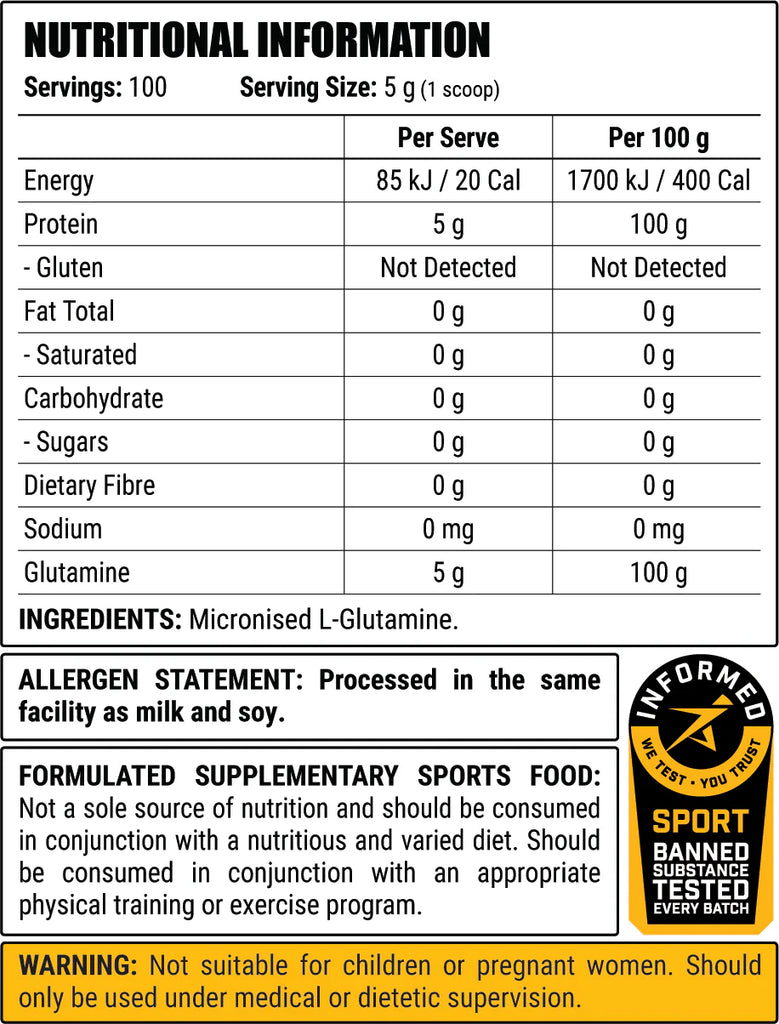 NUTRITIONAL INFORMATION

Servings: 100 Serving Size: 5 g (1 scoop)

| | Per Serve | Per 100 g |
|---|---|---|
| Energy | 85 kJ / 20 Cal | 1700 kJ / 400 Cal |
| Protein | 5 g | 100 g |
| - Gluten | Not Detected | Not Detected |
| Fat Total | 0 g | 0 g |
| - Saturated | 0 g | 0 g |
| Carbohydrate | 0 g | 0 g |
| - Sugars | 0 g | 0 g |
| Dietary Fibre | 0 g | 0 g |
| Sodium | 0 mg | 0 mg |
| Glutamine | 5 g | 100 g |

INGREDIENTS: Micronised L-Glutamine.

ALLERGEN STATEMENT: Processed in the same facility as milk and soy.

FORMULATED SUPPLEMENTARY SPORTS FOOD: Not a sole source of nutrition and should be consumed in conjunction with a nutritious and varied diet. Should be consumed in conjunction with an appropriate physical training or exercise program.

INFORMED
WE TEST · YOU TRUST
SPORT
BANNED SUBSTANCE TESTED EVERY BATCH

WARNING: Not suitable for children or pregnant women. Should only be used under medical or dietetic supervision.